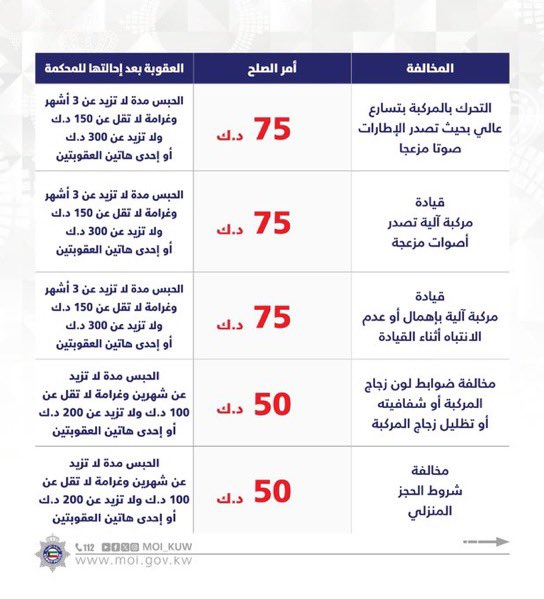 | المخالفة | أمر الصلح | العقوبة بعد إحالتها للمحكمة |
|---|---|---|
| التحرك بالمركبة بتسارع عالي بحيث تصدر الإطارات صوتا مزعجا | 75 د.ك | الحبس مدة لا تزيد عن 3 أشهر وغرامة لا تقل عن 150 د.ك ولا تزيد عن 300 د.ك أو إحدى هاتين العقوبتين |
| قيادة مركبة آلية تصدر أصوات مزعجة | 75 د.ك | الحبس مدة لا تزيد عن 3 أشهر وغرامة لا تقل عن 150 د.ك ولا تزيد عن 300 د.ك أو إحدى هاتين العقوبتين |
| قيادة مركبة آلية بإهمال أو عدم الانتباه أثناء القيادة | 75 د.ك | الحبس مدة لا تزيد عن 3 أشهر وغرامة لا تقل عن 150 د.ك ولا تزيد عن 300 د.ك أو إحدى هاتين العقوبتين |
| مخالفة ضوابط لون زجاج المركبة أو شفافيته أو تظليل زجاج المركبة | 50 د.ك | الحبس مدة لا تزيد عن شهرين وغرامة لا تقل عن 100 د.ك ولا تزيد عن 200 د.ك أو إحدى هاتين العقوبتين |
| مخالفة شروط الحجز المنزلي | 50 د.ك | الحبس مدة لا تزيد عن شهرين وغرامة لا تقل عن 100 د.ك ولا تزيد عن 200 د.ك أو إحدى هاتين العقوبتين |

112 MOI_KUW
www.moi.gov.kw